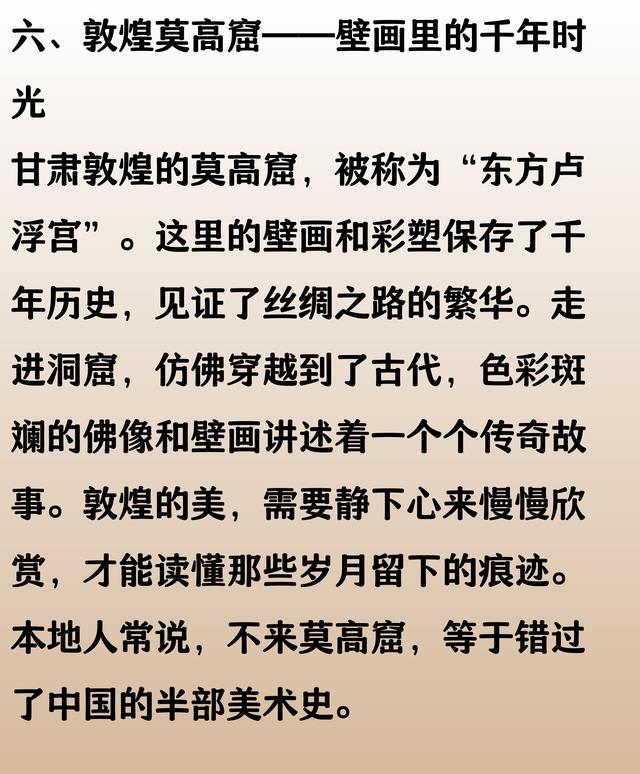 六、敦煌莫高窟——壁画里的千年时光

甘肃敦煌的莫高窟，被称为“东方卢浮宫”。这里的壁画和彩塑保存了千年历史，见证了丝绸之路的繁华。走进洞窟，仿佛穿越到了古代，色彩斑斓的佛像和壁画讲述着一个个传奇故事。敦煌的美，需要静下心来慢慢欣赏，才能读懂那些岁月留下的痕迹。本地人常说，不来莫高窟，等于错过了中国的半部美术史。